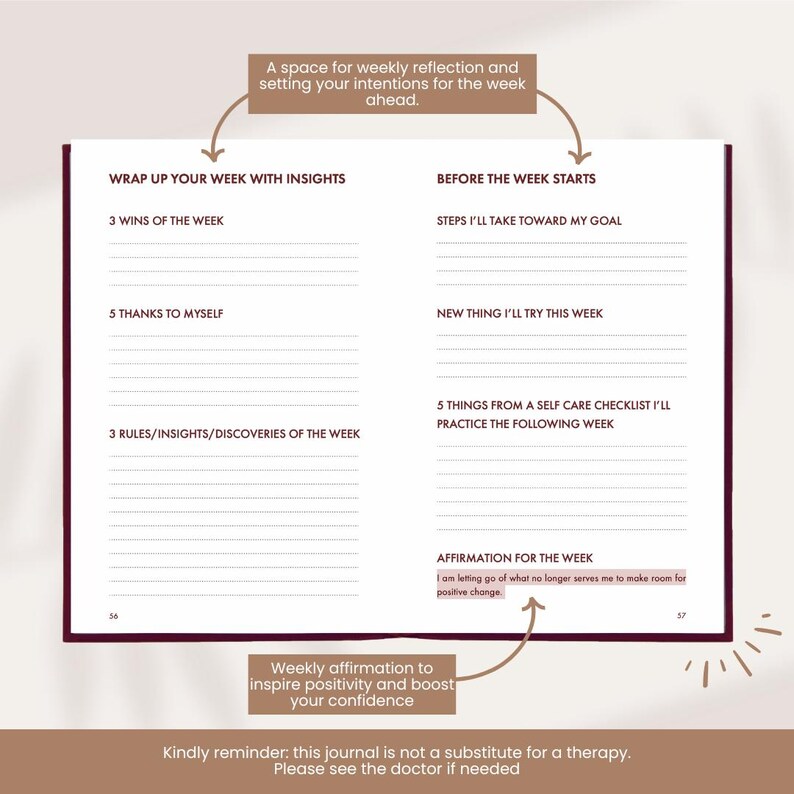 A space for weekly reflection and setting your intentions for the week ahead.

WRAP UP YOUR WEEK WITH INSIGHTS

3 WINS OF THE WEEK

5 THANKS TO MYSELF

3 RULES/INSIGHTS/DISCOVERIES OF THE WEEK

56

BEFORE THE WEEK STARTS

STEPS I'LL TAKE TOWARD MY GOAL

NEW THING I'LL TRY THIS WEEK

5 THINGS FROM A SELF CARE CHECKLIST I'LL PRACTICE THE FOLLOWING WEEK

AFFIRMATION FOR THE WEEK

I am letting go of what no longer serves me to make room for positive change.

57

Weekly affirmation to inspire positivity and boost your confidence

Kindly reminder: this journal is not a substitute for a therapy. Please see the doctor if needed